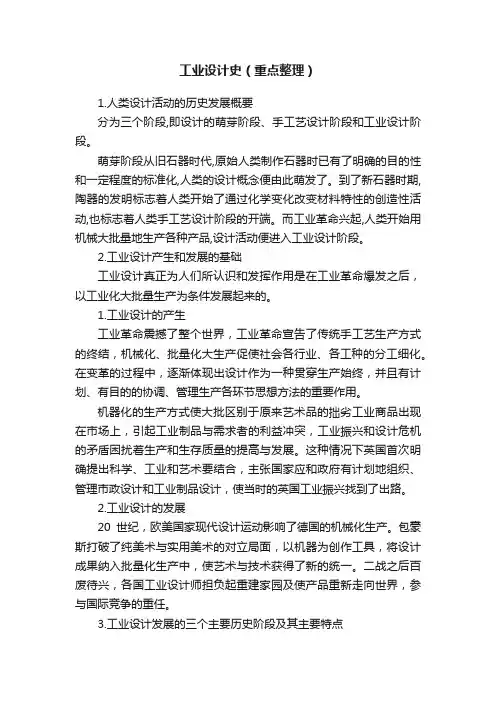 工业设计史（重点整理）

1.人类设计活动的历史发展概要

分为三个阶段,即设计的萌芽阶段、手工艺设计阶段和工业设计阶段。

萌芽阶段从旧石器时代,原始人类制作石器时已有了明确的目的性和一定程度的标准化,人类的设计概念便由此萌发了。到了新石器时期,陶器的发明标志着人类开始了通过化学变化改变材料特性的创造性活动,也标志着人类手工艺设计阶段的开端。而工业革命兴起,人类开始用机械大批量地生产各种产品,设计活动便进入工业设计阶段。

2.工业设计产生和发展的基础

工业设计真正为人们所认识和发挥作用是在工业革命爆发之后，以工业化大批量生产为条件发展起来的。

1.工业设计的产生

工业革命震撼了整个世界，工业革命宣告了传统手工艺生产方式的终结，机械化、批量化大生产促使社会各行业、各工种的分工细化。在变革的过程中，逐渐体现出设计作为一种贯穿生产始终，并且有计划、有目的的协调、管理生产各环节思想方法的重要作用。

机器化的生产方式使大批区别于原来艺术品的拙劣工业商品出现在市场上，引起工业制品与需求者的利益冲突，工业振兴和设计危机的矛盾困扰着生产和生存质量的提高与发展。这种情况下英国首次明确提出科学、工业和艺术要结合，主张国家应和政府有计划地组织、管理市政设计和工业制品设计，使当时的英国工业振兴找到了出路。

2.工业设计的发展

20 世纪，欧美国家现代设计运动影响了德国的机械化生产。包豪斯打破了纯美术与实用美术的对立局面，以机器为创作工具，将设计成果纳入批量化生产中，使艺术与技术获得了新的统一。二战之后百废待兴，各国工业设计师担负起重建家园及使产品重新走向世界，参与国际竞争的重任。

3.工业设计发展的三个主要历史阶段及其主要特点